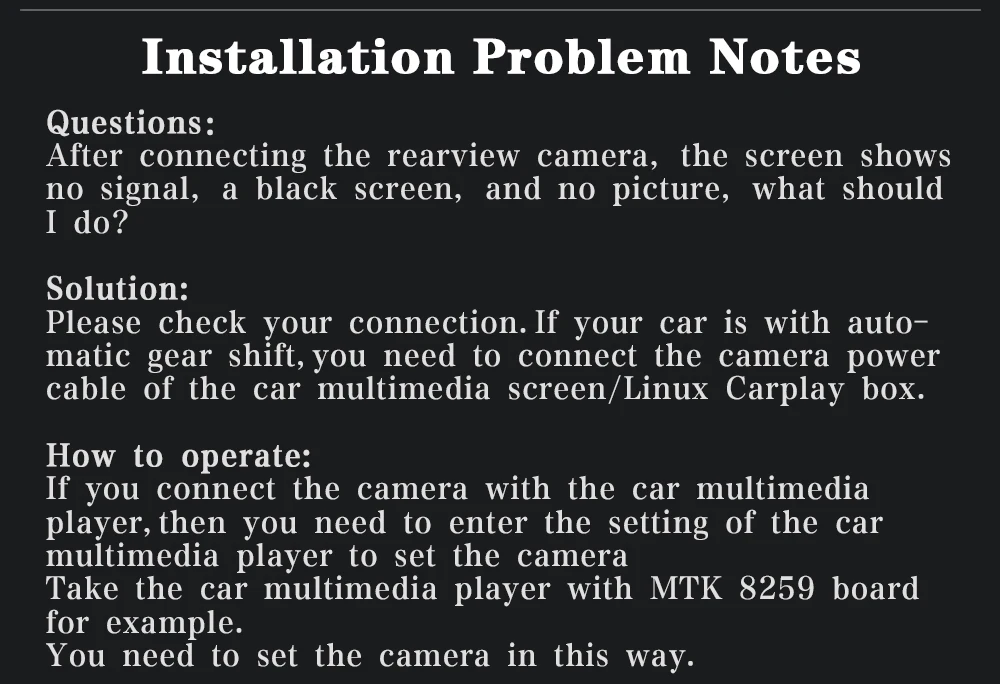 Installation Problem Notes

Questions:
After connecting the rearview camera, the screen shows no signal, a black screen, and no picture, what should I do?

Solution:
Please check your connection. If your car is with automatic gear shift, you need to connect the camera power cable of the car multimedia screen/Linux Carplay box.

How to operate:
If you connect the camera with the car multimedia player, then you need to enter the setting of the car multimedia player to set the camera
Take the car multimedia player with MTK 8259 board for example.
You need to set the camera in this way.